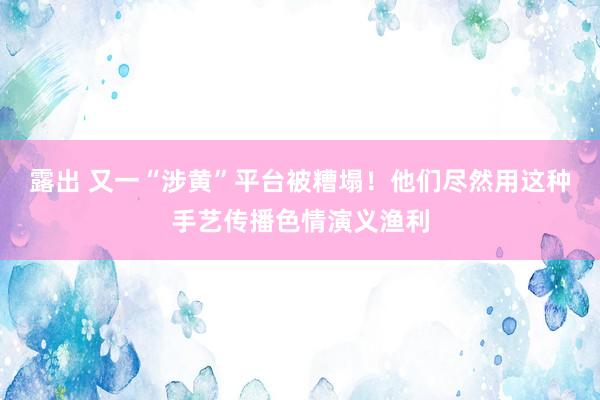 露出 又一“涉黄”平台被糟塌！他们尽然用这种手艺传播色情演义渔利